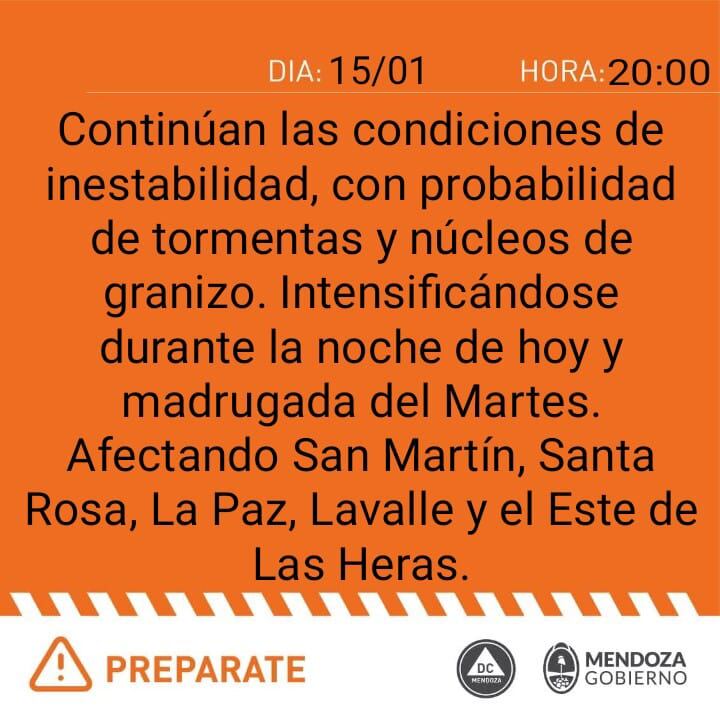 DIA: 15/01 HORA: 20:00

Continúan las condiciones de inestabilidad, con probabilidad de tormentas y núcleos de granizo. Intensificándose durante la noche de hoy y madrugada del Martes. Afectando San Martín, Santa Rosa, La Paz, Lavalle y el Este de Las Heras.

PREPARATE

DC MENDOZA

MENDOZA GOBIERNO